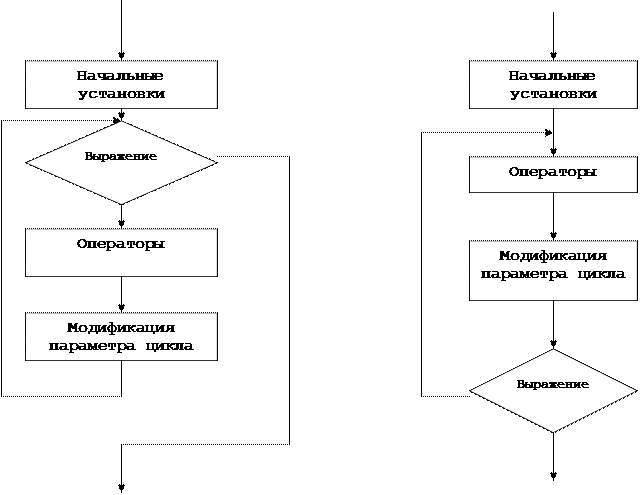 Начальные установки

Выражение

Операторы

Модификация параметра цикла

Начальные установки

Операторы

Модификация параметра цикла

Выражение